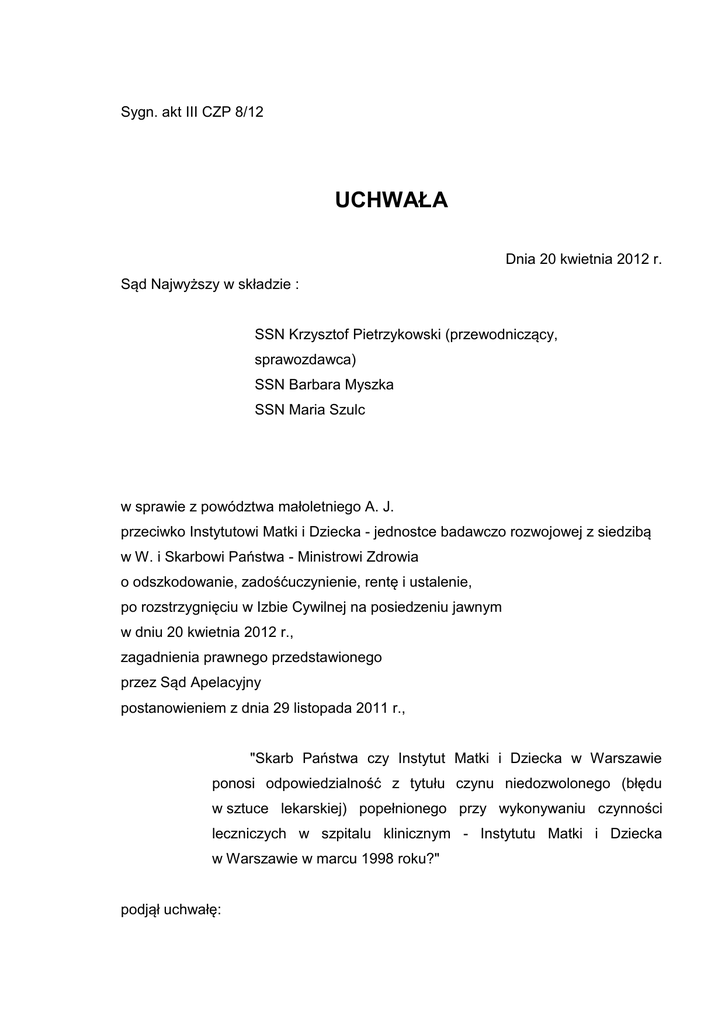 Sygn. akt III CZP 8/12

UCHWAŁA

Dnia 20 kwietnia 2012 r.

Sąd Najwyższy w składzie :

SSN Krzysztof Pietrzykowski (przewodniczący, sprawozdawca)
SSN Barbara Myszka
SSN Maria Szulc

w sprawie z powództwa małoletniego A. J.
przeciwko Instytutowi Matki i Dziecka - jednostce badawczo rozwojowej z siedzibą w W. i Skarbowi Państwa - Ministrowi Zdrowia
o odszkodowanie, zadośćuczynienie, rentę i ustalenie,
po rozstrzygnięciu w Izbie Cywilnej na posiedzeniu jawnym
w dniu 20 kwietnia 2012 r.,
zagadnienia prawnego przedstawionego
przez Sąd Apelacyjny
postanowieniem z dnia 29 listopada 2011 r.,

"Skarb Państwa czy Instytut Matki i Dziecka w Warszawie ponosi odpowiedzialność z tytułu czynu niedozwolonego (błędu w sztuce lekarskiej) popełnionego przy wykonywaniu czynności leczniczych w szpitalu klinicznym - Instytutu Matki i Dziecka w Warszawie w marcu 1998 roku?"

podjął uchwałę: